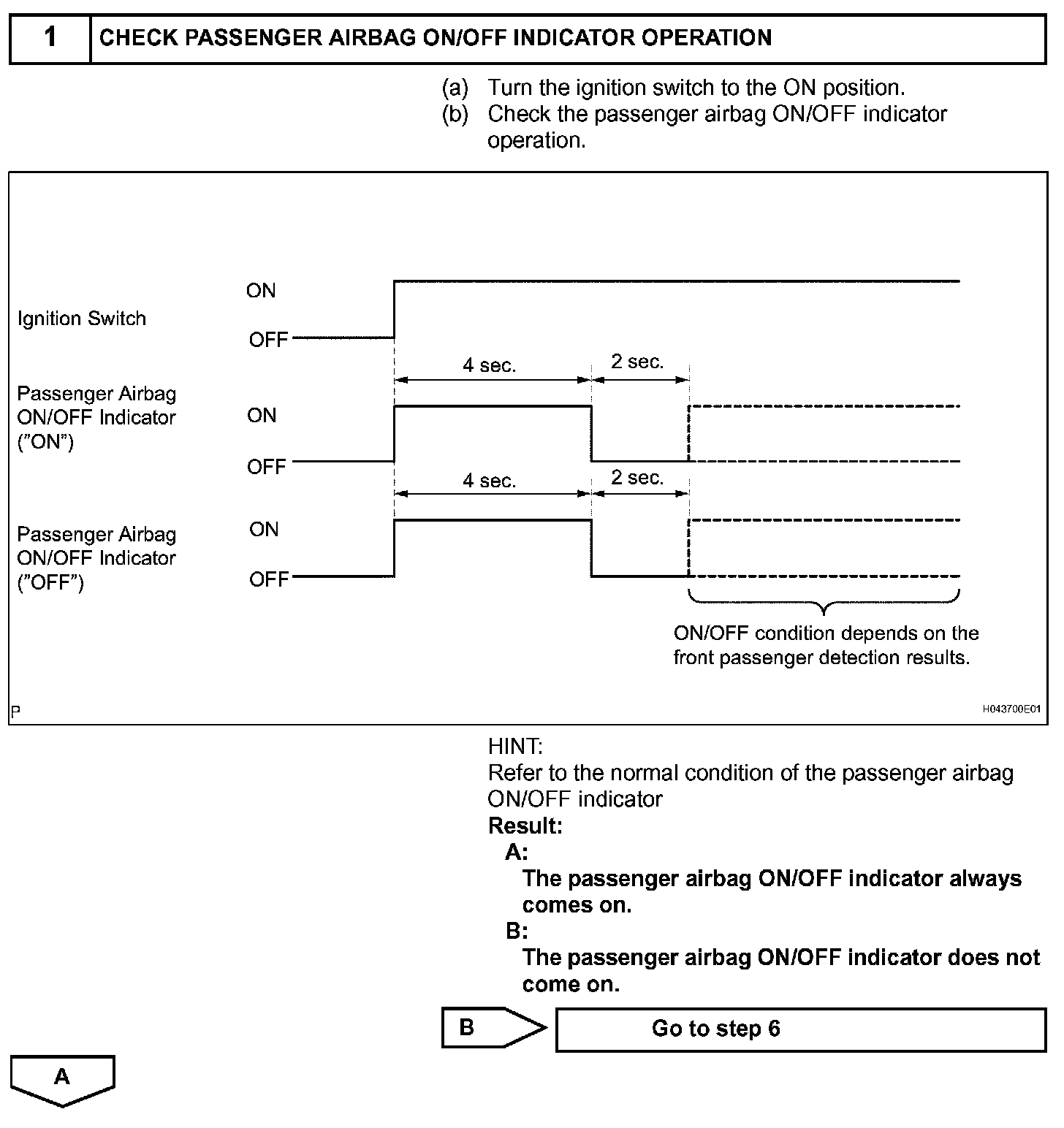 1 CHECK PASSENGER AIRBAG ON/OFF INDICATOR OPERATION

(a) Turn the ignition switch to the ON position.
(b) Check the passenger airbag ON/OFF indicator operation.

Ignition Switch
ON
OFF
4 sec.
2 sec.
Passenger Airbag ON/OFF Indicator ("ON")
ON
OFF
4 sec.
2 sec.
Passenger Airbag ON/OFF Indicator ("OFF")
ON
OFF
ON/OFF condition depends on the front passenger detection results.
P
H043700E01

HINT:
Refer to the normal condition of the passenger airbag ON/OFF indicator
Result:
A:
The passenger airbag ON/OFF indicator always comes on.
B:
The passenger airbag ON/OFF indicator does not come on.

B
Go to step 6

A